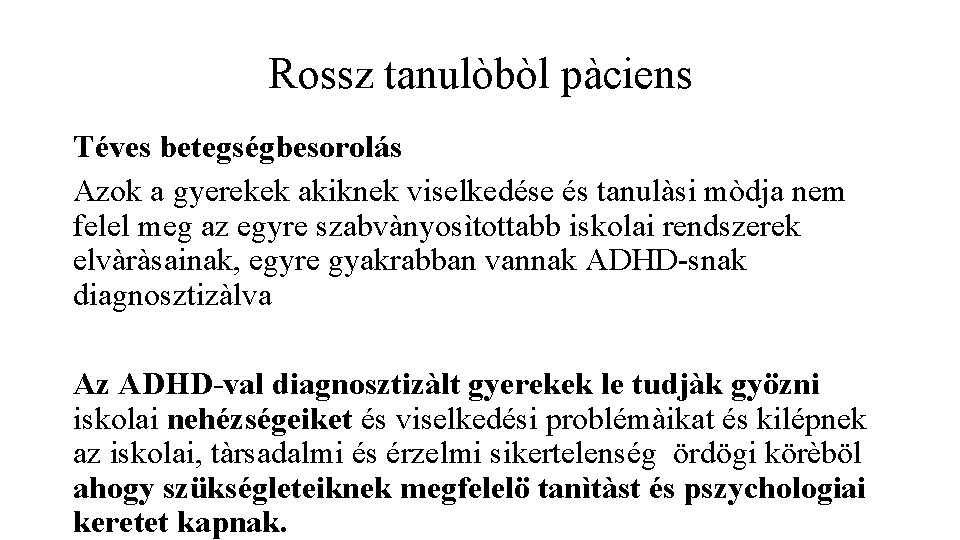 Rossz tanulòbòl pàciens

Téves betegségbesorolás

Azok a gyerekek akiknek viselkedése és tanulàsi mòdja nem felel meg az egyre szabvànyosìtottabb iskolai rendszerek elvàràsainak, egyre gyakrabban vannak ADHD-snak diagnosztizàlva

Az ADHD-val diagnosztizàlt gyerekek le tudjàk gyözni iskolai nehézségeiket és viselkedési problémàikat és kilépnek az iskolai, tàrsadalmi és érzelmi sikertelenség ördögi körèböl ahogy szükségleteiknek megfelelö tanìtàst és pszychologiai keretet kapnak.